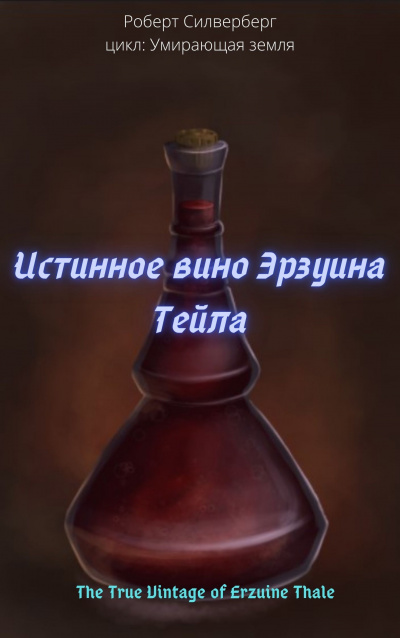 Роберт Силверберг
цикл: Умирающая земля

Истинное вино Эрзуина Тейла

The True Vintage of Erzuine Thale